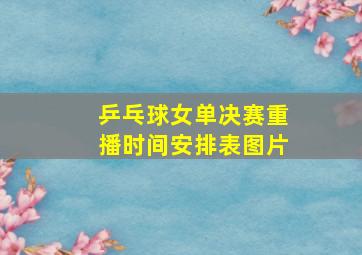 乒乓球女单决赛重播时间安排表图片